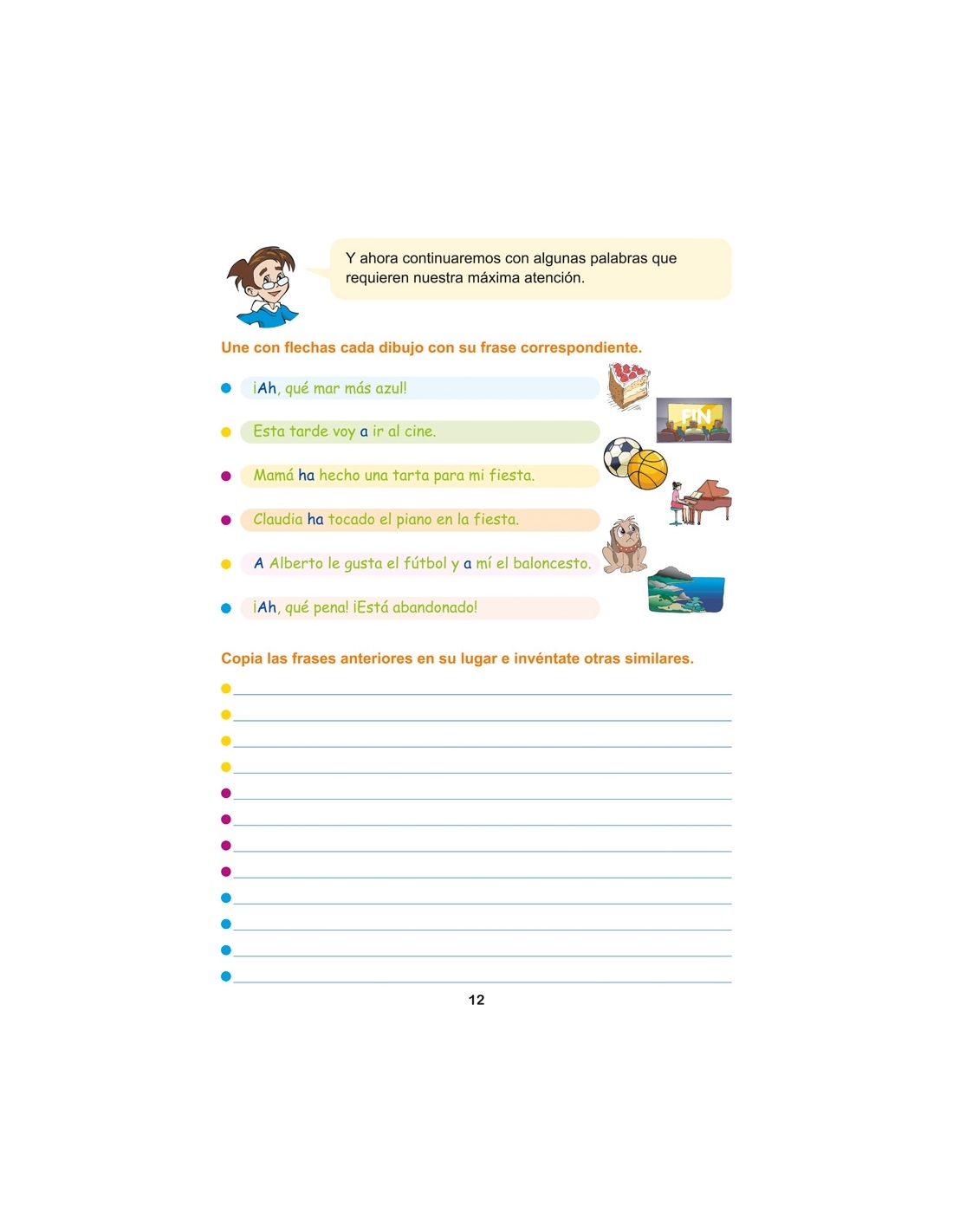 Y ahora continuaremos con algunas palabras que requieren nuestra máxima atención.

Une con flechas cada dibujo con su frase correspondiente.

¡Ah, qué mar más azul!

Esta tarde voy a ir al cine.

Mamá ha hecho una tarta para mi fiesta.

Claudia ha tocado el piano en la fiesta.

A Alberto le gusta el fútbol y a mí el baloncesto.

¡Ah, qué pena! ¡Está abandonado!

FIN

Copia las frases anteriores en su lugar e invéntate otras similares.

12